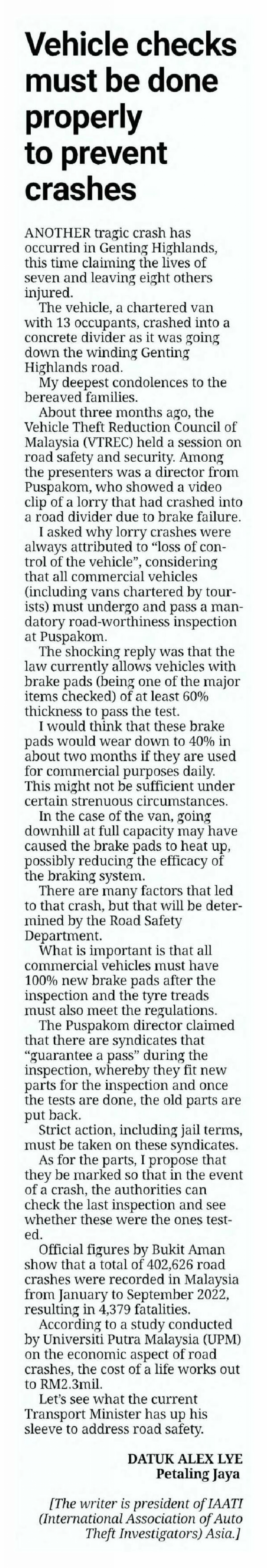 Vehicle checks must be done properly to prevent crashes

ANOTHER tragic crash has occurred in Genting Highlands, this time claiming the lives of seven and leaving eight others injured.

The vehicle, a chartered van with 13 occupants, crashed into a concrete divider as it was going down the winding Genting Highlands road.

My deepest condolences to the bereaved families.

About three months ago, the Vehicle Theft Reduction Council of Malaysia (VTREC) held a session on road safety and security. Among the presenters was a director from Puspakom, who showed a video clip of a lorry that had crashed into a road divider due to brake failure.

I asked why lorry crashes were always attributed to "loss of control of the vehicle", considering that all commercial vehicles (including vans chartered by tourists) must undergo and pass a mandatory road-worthiness inspection at Puspakom.

The shocking reply was that the law currently allows vehicles with brake pads (being one of the major items checked) of at least 60% thickness to pass the test.

I would think that these brake pads would wear down to 40% in about two months if they are used for commercial purposes daily. This might not be sufficient under certain strenuous circumstances.

In the case of the van, going downhill at full capacity may have caused the brake pads to heat up, possibly reducing the efficacy of the braking system.

There are many factors that led to that crash, but that will be determined by the Road Safety Department.

What is important is that all commercial vehicles must have 100% new brake pads after the inspection and the tyre treads must also meet the regulations.

The Puspakom director claimed that there are syndicates that "guarantee a pass" during the inspection, whereby they fit new parts for the inspection and once the tests are done, the old parts are put back.

Strict action, including jail terms, must be taken on these syndicates.

As for the parts, I propose that they be marked so that in the event of a crash, the authorities can check the last inspection and see whether these were the ones tested.

Official figures by Bukit Aman show that a total of 402,626 road crashes were recorded in Malaysia from January to September 2022, resulting in 4,379 fatalities.

According to a study conducted by Universiti Putra Malaysia (UPM) on the economic aspect of road crashes, the cost of a life works out to RM2.3mil.

Let's see what the current Transport Minister has up his sleeve to address road safety.

DATUK ALEX LYE
Petaling Jaya

[The writer is president of IAATI (International Association of Auto Theft Investigators) Asia.]